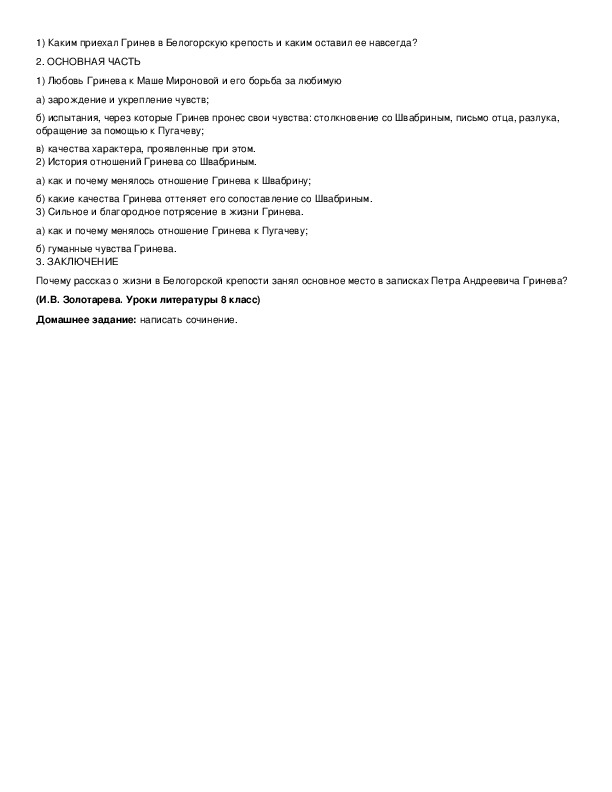 1) Каким приехал Гринев в Белогорскую крепость и каким оставил ее навсегда?

2. ОСНОВНАЯ ЧАСТЬ

1) Любовь Гринева к Маше Мироновой и его борьба за любимую

а) зарождение и укрепление чувств;

б) испытания, через которые Гринев пронес свои чувства: столкновение со Швабриным, письмо отца, разлука, обращение за помощью к Пугачеву;

в) качества характера, проявленные при этом.
2) История отношений Гринева со Швабриным.

а) как и почему менялось отношение Гринева к Швабрину;

б) какие качества Гринева оттеняет его сопоставление со Швабриным.
3) Сильное и благородное потрясение в жизни Гринева.

а) как и почему менялось отношение Гринева к Пугачеву;

б) гуманные чувства Гринева.
3. ЗАКЛЮЧЕНИЕ

Почему рассказ о жизни в Белогорской крепости занял основное место в записках Петра Андреевича Гринева?

(И.В. Золотарева. Уроки литературы 8 класс)

Домашнее задание: написать сочинение.